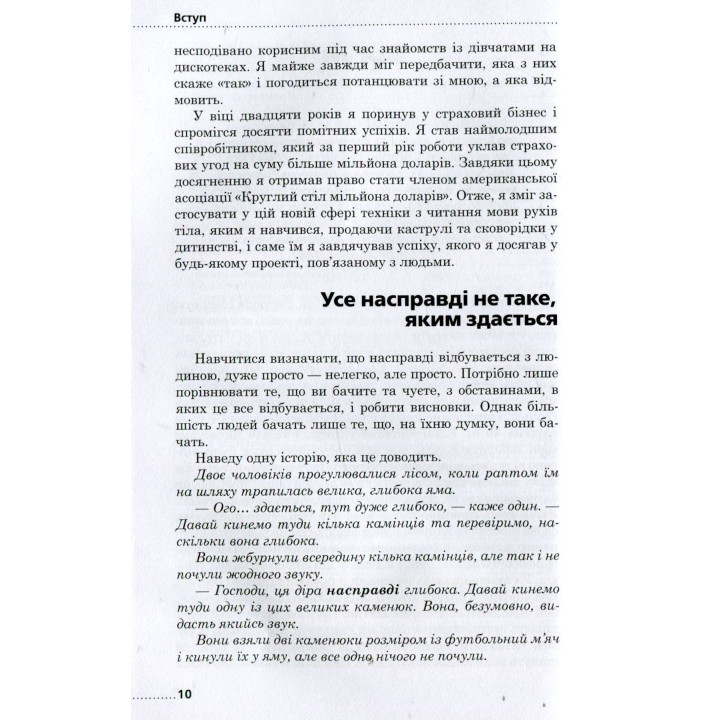 Вступ

несподівано корисним під час знайомств із дівчатами на дискотеках. Я майже завжди міг передбачити, яка з них скаже «так» і погодиться потанцювати зі мною, а яка відмовить.

У віці двадцяти років я поринув у страховий бізнес і спромігся досягти помітних успіхів. Я став наймолодшим співробітником, який за перший рік роботи уклав страхових угод на суму більше мільйона доларів. Завдяки цьому досягненню я отримав право стати членом американської асоціації «Круглий стіл мільйона доларів». Отже, я зміг застосувати у цій новій сфері техніки з читання мови рухів тіла, яким я навчився, продаючи каструлі та сковорідки у дитинстві, і саме їм я завдячував успіху, якого я досягав у будь-якому проекті, пов'язаному з людьми.

Усе насправді не таке, яким здається

Навчитися визначати, що насправді відбувається з людиною, дуже просто — нелегко, але просто. Потрібно лише порівнювати те, що ви бачите та чуєте, з обставинами, в яких це все відбувається, і робити висновки. Однак більшість людей бачать лише те, що, на їхню думку, вони бачать.

Наведу одну історію, яка це доводить.

Двоє чоловіків прогулювалися лісом, коли раптом їм на шляху трапилась велика, глибока яма.

— Ого… здається, тут дуже глибоко, — каже один. — Давай кинемо туди кілька камінців та перевіримо, наскільки вона глибока.

Вони жбурнули всередину кілька камінців, але так і не почули жодного звуку.

— Господи, ця діра насправді глибока. Давай кинемо туди одну із цих великих каменюк. Вона, безумовно, видасть якийсь звук.

Вони взяли дві каменюки розміром із футбольний м'яч і кинули їх у яму, але все одно нічого не почули.

10